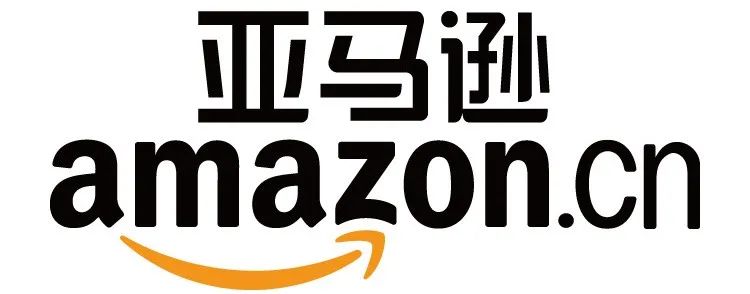 亚马逊
amazon.cn